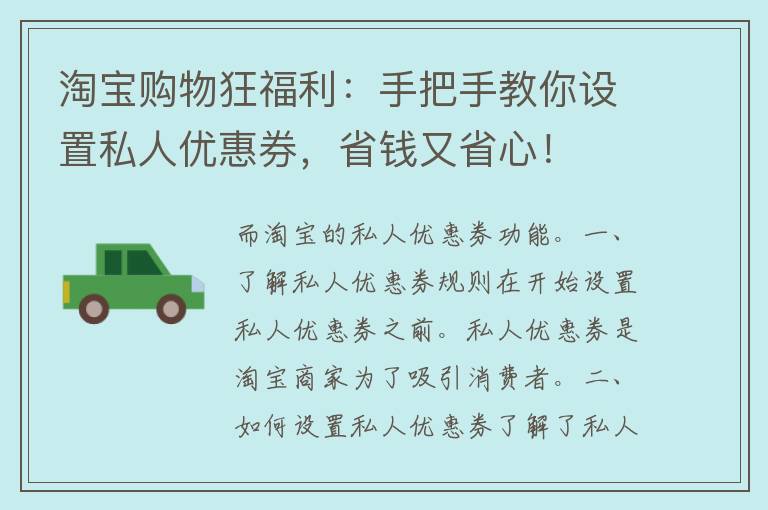 淘宝购物狂福利：手把手教你设置私人优惠券，省钱又省心！

而淘宝的私人优惠券功能。一、了解私人优惠券规则在开始设置私人优惠券之前。私人优惠券是淘宝商家为了吸引消费者。二、如何设置私人优惠券了解了私人